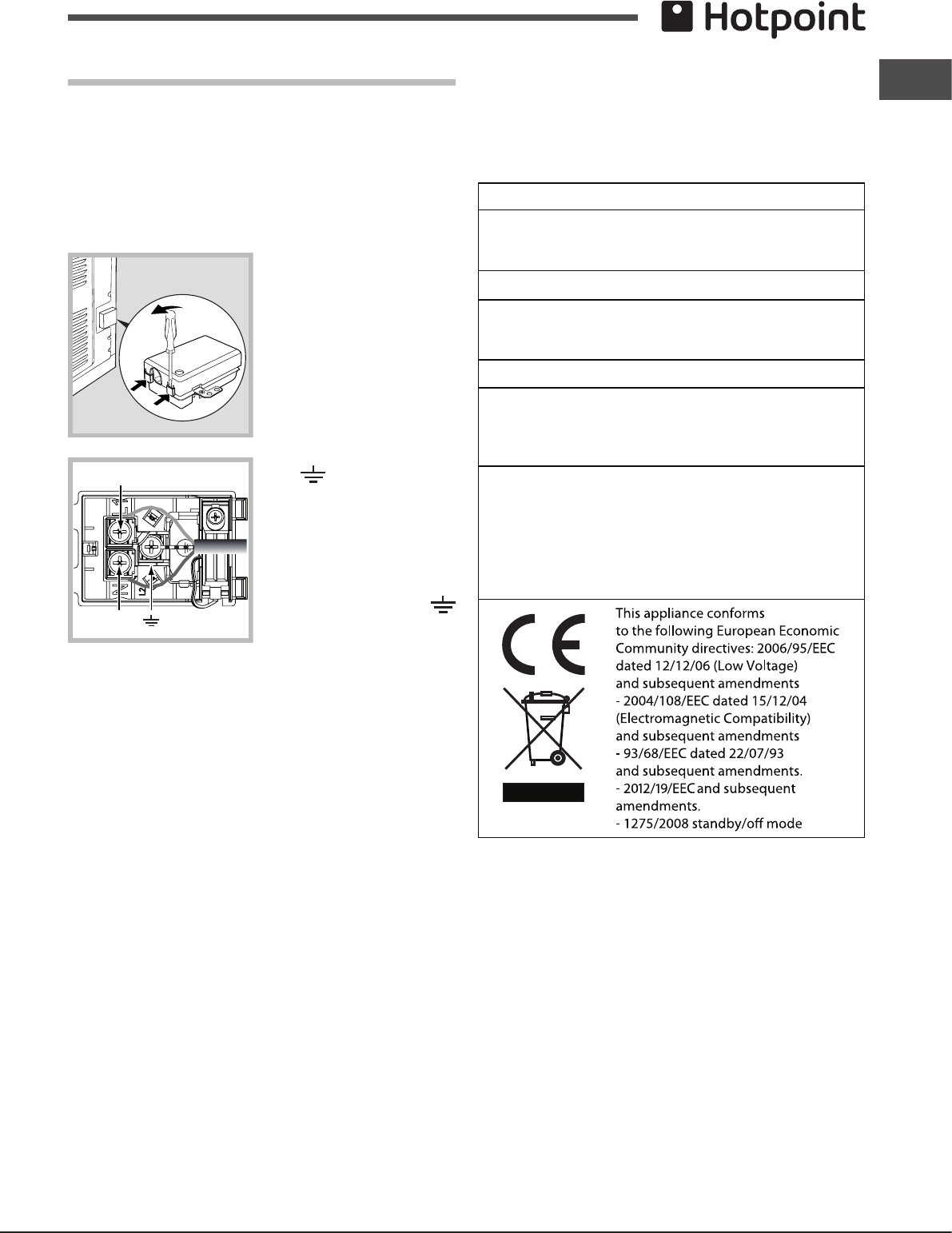 Hotpoint

This appliance conforms to the following European Economic Community directives: 2006/95/EEC dated 12/12/06 (Low Voltage) and subsequent amendments
- 2004/108/EEC dated 15/12/04 (Electromagnetic Compatibility) and subsequent amendments
- 93/68/EEC dated 22/07/93 and subsequent amendments.
- 2012/19/EEC and subsequent amendments.
- 1275/2008 standby/off mode